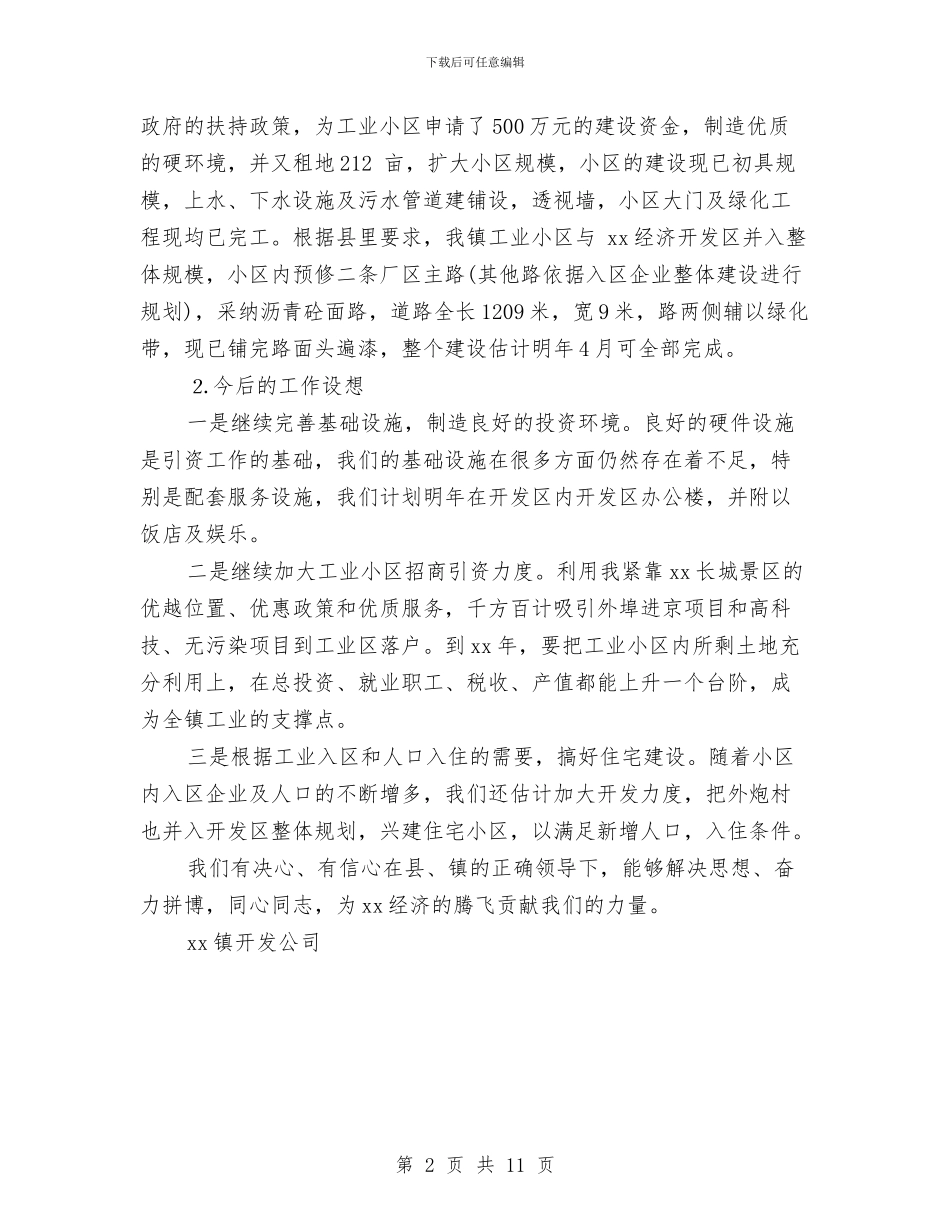 下载后可任意编辑

政府的扶持政策，为工业小区申请了500万元的建设资金，制造优质的硬环境，并又租地212 亩，扩大小区规模，小区的建设现已初具规模，上水、下水设施及污水管道建铺设，透视墙，小区大门及绿化工程现均已完工。根据县里要求，我镇工业小区与 xx经济开发区并入整体规模，小区内预修二条厂区主路(其他路依据入区企业整体建设进行规划)，采纳沥青砼面路，道路全长1209米，宽9米，路两侧辅以绿化带，现已铺完路面头遍漆，整个建设估计明年4月可全部完成。

2.今后的工作设想

一是继续完善基础设施，制造良好的投资环境。良好的硬件设施是引资工作的基础，我们的基础设施在很多方面仍然存在着不足，特别是配套服务设施，我们计划明年在开发区内开发区办公楼，并附以饭店及娱乐。

二是继续加大工业小区招商引资力度。利用我紧靠xx长城景区的优越位置、优惠政策和优质服务，千方百计吸引外埠进京项目和高科技、无污染项目到工业区落户。到xx年，要把工业小区内所剩土地充分利用上，在总投资、就业职工、税收、产值都能上升一个台阶，成为全镇工业的支撑点。

三是根据工业入区和人口入住的需要，搞好住宅建设。随着小区内入区企业及人口的不断增多，我们还估计加大开发力度，把外炮村也并入开发区整体规划，兴建住宅小区，以满足新增人口，入住条件。

我们有决心、有信心在县、镇的正确领导下，能够解决思想、奋力拼博，同心同志，为xx经济的腾飞贡献我们的力量。

xx镇开发公司

第 2 页 共 11 页